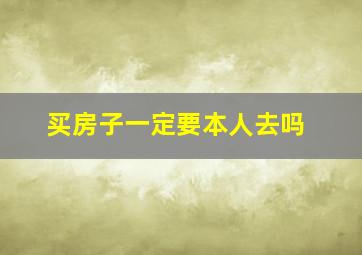 买房子一定要本人去吗